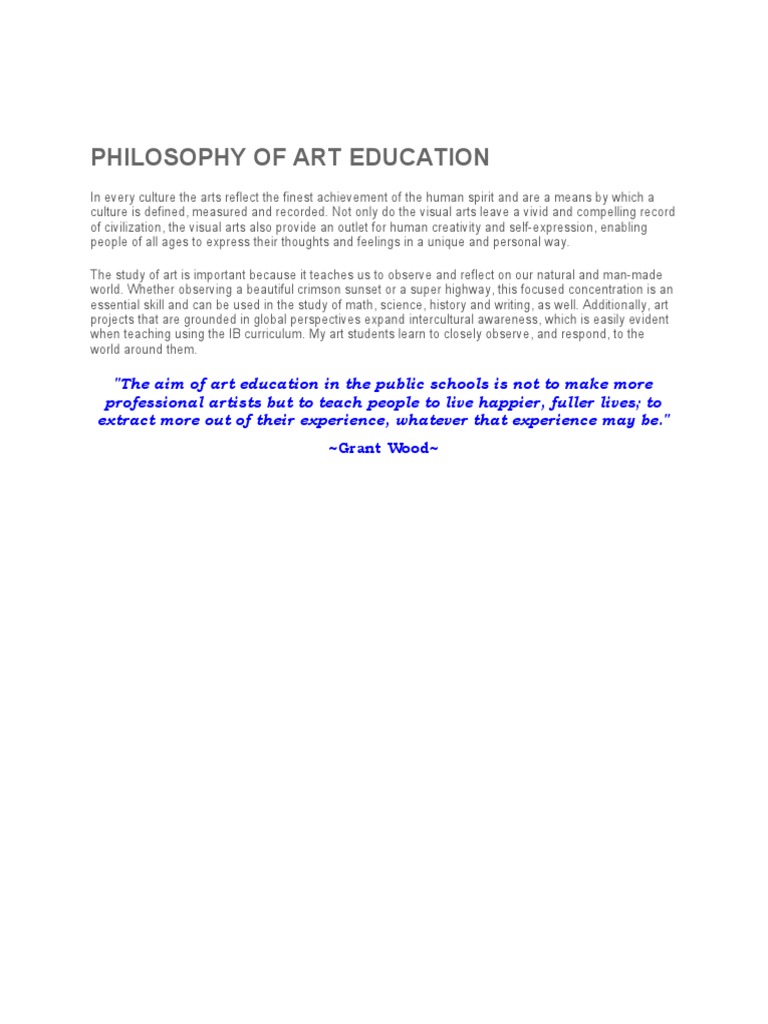 PHILOSOPHY OF ART EDUCATION

In every culture the arts reflect the finest achievement of the human spirit and are a means by which a culture is defined, measured and recorded. Not only do the visual arts leave a vivid and compelling record of civilization, the visual arts also provide an outlet for human creativity and self-expression, enabling people of all ages to express their thoughts and feelings in a unique and personal way.

The study of art is important because it teaches us to observe and reflect on our natural and man-made world. Whether observing a beautiful crimson sunset or a super highway, this focused concentration is an essential skill and can be used in the study of math, science, history and writing, as well. Additionally, art projects that are grounded in global perspectives expand intercultural awareness, which is easily evident when teaching using the IB curriculum. My art students learn to closely observe, and respond, to the world around them.

"The aim of art education in the public schools is not to make more professional artists but to teach people to live happier, fuller lives; to extract more out of their experience, whatever that experience may be."

~Grant Wood~